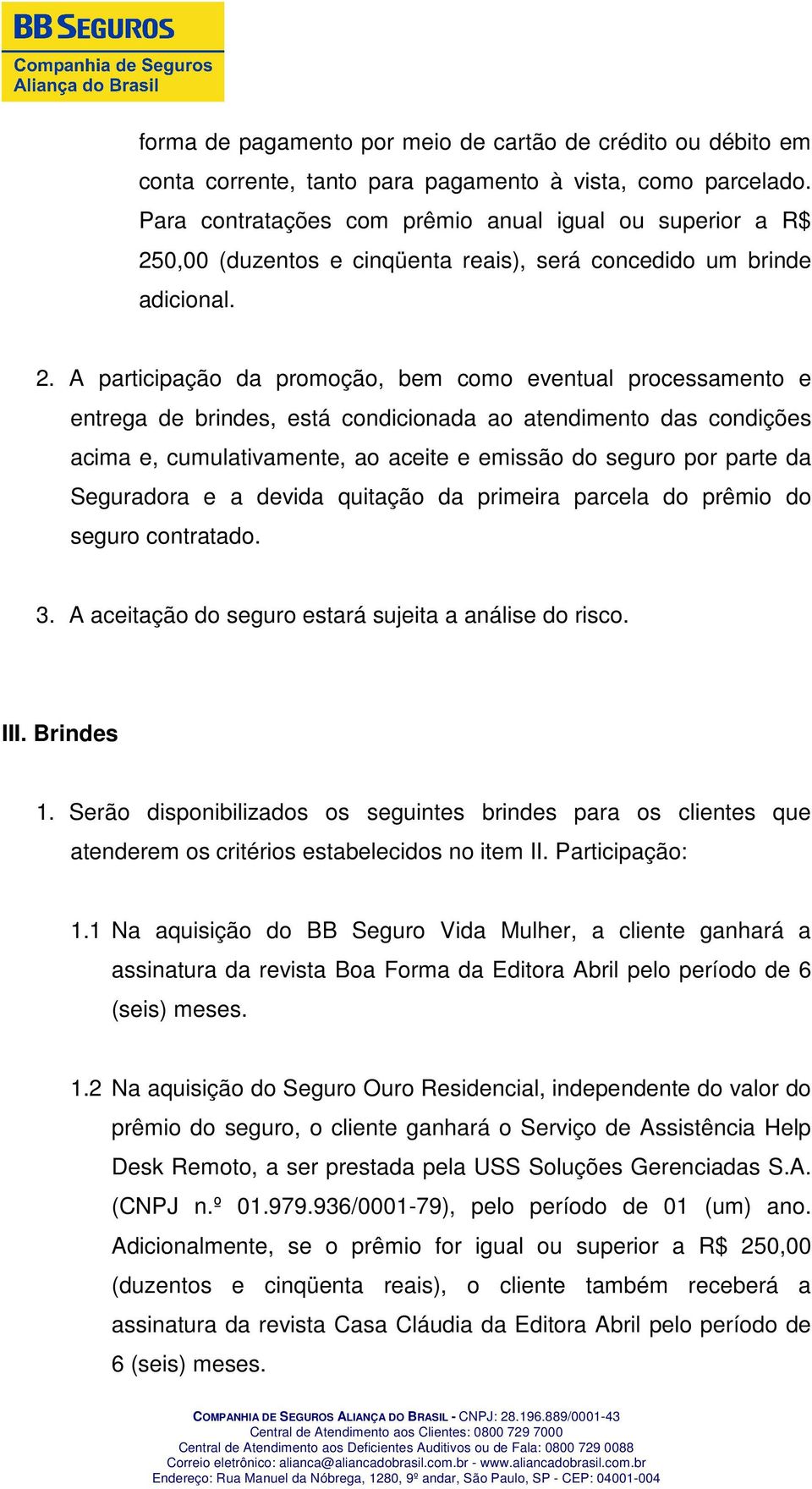 BB SEGUROS
Companhia de Seguros
Aliança do Brasil

forma de pagamento por meio de cartão de crédito ou débito em conta corrente, tanto para pagamento à vista, como parcelado. Para contratações com prêmio anual igual ou superior a R$ 250,00 (duzentos e cinqüenta reais), será concedido um brinde adicional.

2. A participação da promoção, bem como eventual processamento e entrega de brindes, está condicionada ao atendimento das condições acima e, cumulativamente, ao aceite e emissão do seguro por parte da Seguradora e a devida quitação da primeira parcela do prêmio do seguro contratado.

3. A aceitação do seguro estará sujeita a análise do risco.

III. Brindes

1. Serão disponibilizados os seguintes brindes para os clientes que atenderem os critérios estabelecidos no item II. Participação:

1.1 Na aquisição do BB Seguro Vida Mulher, a cliente ganhará a assinatura da revista Boa Forma da Editora Abril pelo período de 6 (seis) meses.

1.2 Na aquisição do Seguro Ouro Residencial, independente do valor do prêmio do seguro, o cliente ganhará o Serviço de Assistência Help Desk Remoto, a ser prestada pela USS Soluções Gerenciadas S.A. (CNPJ n.º 01.979.936/0001-79), pelo período de 01 (um) ano. Adicionalmente, se o prêmio for igual ou superior a R$ 250,00 (duzentos e cinqüenta reais), o cliente também receberá a assinatura da revista Casa Cláudia da Editora Abril pelo período de 6 (seis) meses.

COMPANHIA DE SEGUROS ALIANÇA DO BRASIL - CNPJ: 28.196.889/0001-43
Central de Atendimento aos Clientes: 0800 729 7000
Central de Atendimento aos Deficientes Auditivos ou de Fala: 0800 729 0088
Correio eletrônico: alianca@aliancadobrasil.com.br - www.aliancadobrasil.com.br
Endereço: Rua Manuel da Nóbrega, 1280, 9º andar, São Paulo, SP - CEP: 04001-004